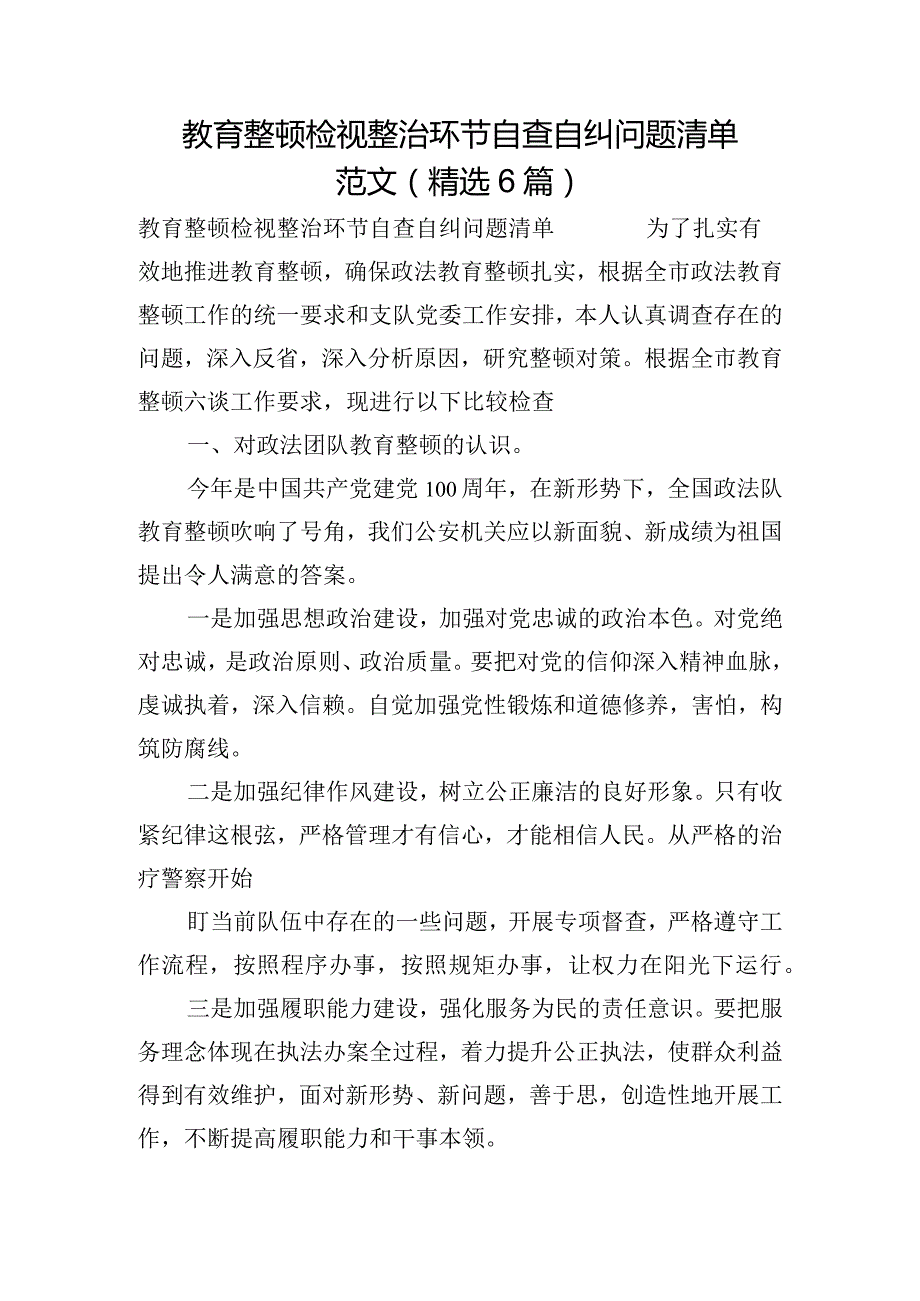 教育整顿检视整治环节自查自纠问题清单范文（精选6篇）

教育整顿检视整治环节自查自纠问题清单　　为了扎实有效地推进教育整顿，确保政法教育整顿扎实，根据全市政法教育整顿工作的统一要求和支队党委工作安排，本人认真调查存在的问题，深入反省，深入分析原因，研究整顿对策。根据全市教育整顿六谈工作要求，现进行以下比较检查

一、对政法团队教育整顿的认识。

今年是中国共产党建党100周年，在新形势下，全国政法队教育整顿吹响了号角，我们公安机关应以新面貌、新成绩为祖国提出令人满意的答案。

一是加强思想政治建设，加强对党忠诚的政治本色。对党绝对忠诚，是政治原则、政治质量。要把对党的信仰深入精神血脉，虔诚执着，深入信赖。自觉加强党性锻炼和道德修养，害怕，构筑防腐线。

二是加强纪律作风建设，树立公正廉洁的良好形象。只有收紧纪律这根弦，严格管理才有信心，才能相信人民。从严格的治疗警察开始

盯当前队伍中存在的一些问题，开展专项督查，严格遵守工作流程，按照程序办事，按照规矩办事，让权力在阳光下运行。

三是加强履职能力建设，强化服务为民的责任意识。要把服务理念体现在执法办案全过程，着力提升公正执法，使群众利益得到有效维护，面对新形势、新问题，善于思，创造性地开展工作，不断提高履职能力和干事本领。